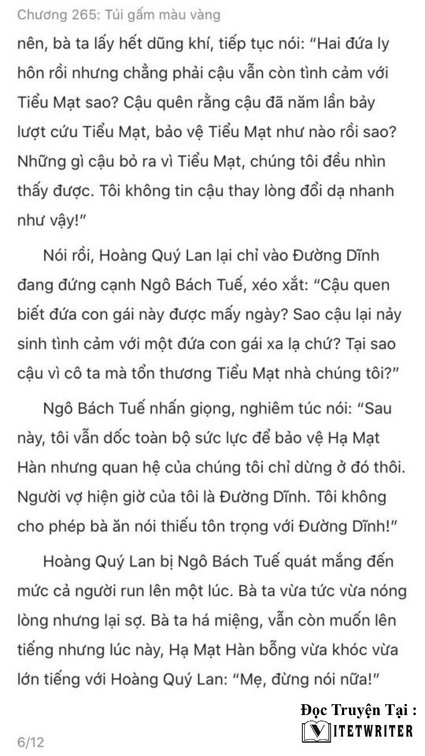 Chương 265: Túi gấm màu vàng

nên, bà ta lấy hết dũng khí, tiếp tục nói: "Hai đứa ly hôn rồi nhưng chẳng phải cậu vẫn còn tình cảm với Tiểu Mạt sao? Cậu quên rằng cậu đã năm lần bảy lượt cứu Tiểu Mạt, bảo vệ Tiểu Mạt như nào rồi sao? Những gì cậu bỏ ra vì Tiểu Mạt, chúng tôi đều nhìn thấy được. Tôi không tin cậu thay lòng đổi dạ nhanh như vậy!"

Nói rồi, Hoàng Quý Lan lại chỉ vào Đường Dĩnh đang đứng cạnh Ngô Bách Tuế, xéo xắt: "Cậu quen biết đứa con gái này được mấy ngày? Sao cậu lại nảy sinh tình cảm với một đứa con gái xa lạ chứ? Tại sao cậu vì cô ta mà tổn thương Tiểu Mạt nhà chúng tôi?"

Ngô Bách Tuế nhấn giọng, nghiêm túc nói: "Sau này, tôi vẫn dốc toàn bộ sức lực để bảo vệ Hạ Mạt Hàn nhưng quan hệ của chúng tôi chỉ dừng ở đó thôi. Người vợ hiện giờ của tôi là Đường Dĩnh. Tôi không cho phép bà ăn nói thiếu tôn trọng với Đường Dĩnh!"

Hoàng Quý Lan bị Ngô Bách Tuế quát mắng đến mức cả người run lên một lúc. Bà ta vừa tức vừa nóng lòng nhưng lại sợ. Bà ta há miệng, vẫn còn muốn lên tiếng nhưng lúc này, Hạ Mạt Hàn bỗng vừa khóc vừa lớn tiếng với Hoàng Quý Lan: "Mẹ, đừng nói nữa!"

Đọc Truyện Tại :
VIETWRITER

6/12